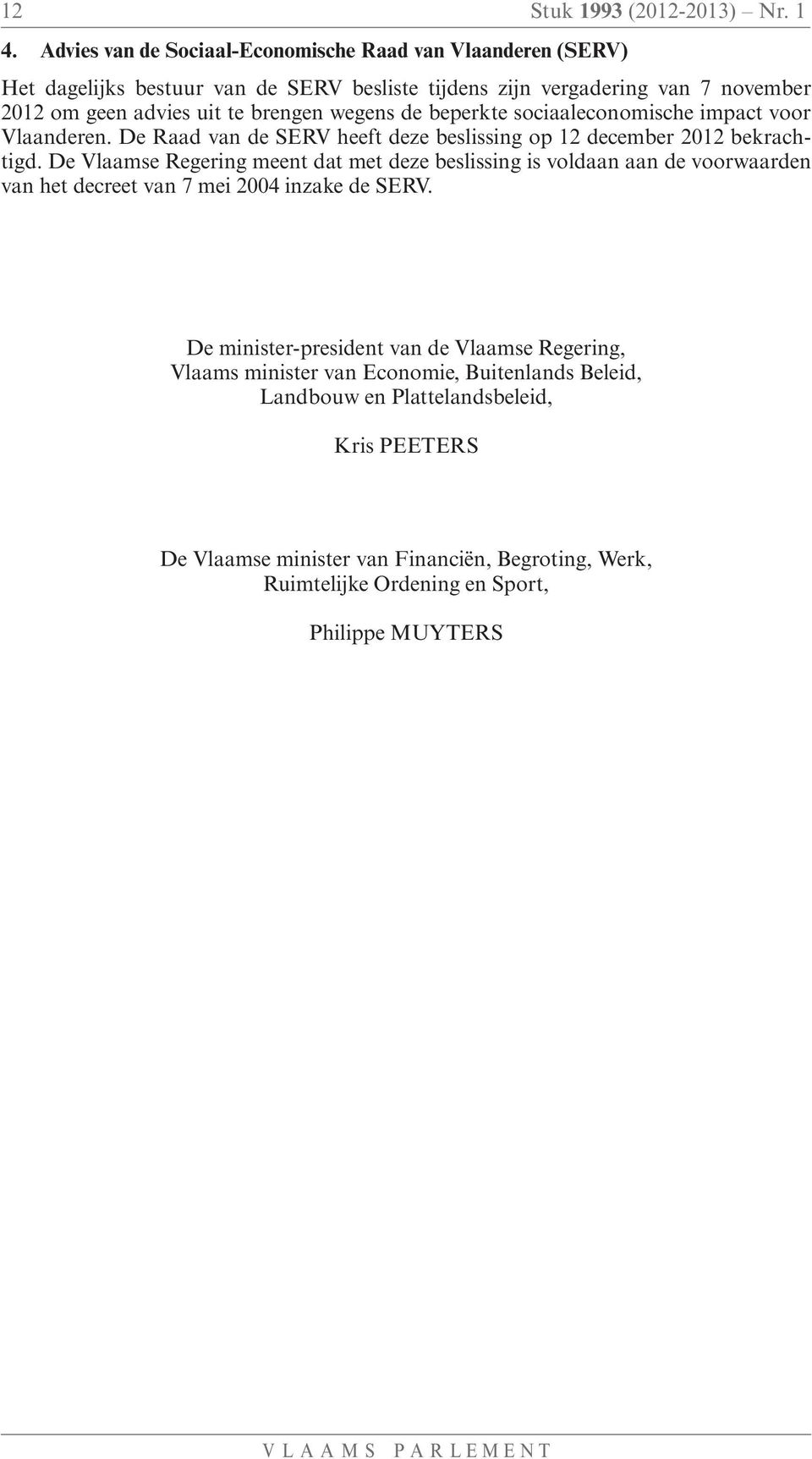 12 Stuk 1993 (2012-2013) – Nr. 1

4. Advies van de Sociaal-Economische Raad van Vlaanderen (SERV)

Het dagelijks bestuur van de SERV besliste tijdens zijn vergadering van 7 november 2012 om geen advies uit te brengen wegens de beperkte sociaaleconomische impact voor Vlaanderen. De Raad van de SERV heeft deze beslissing op 12 december 2012 bekrachtigd. De Vlaamse Regering meent dat met deze beslissing is voldaan aan de voorwaarden van het decreet van 7 mei 2004 inzake de SERV.

De minister-president van de Vlaamse Regering,
Vlaams minister van Economie, Buitenlands Beleid,
Landbouw en Plattelandsbeleid,

Kris PEETERS

De Vlaamse minister van Financiën, Begroting, Werk,
Ruimtelijke Ordening en Sport,

Philippe MUYTERS

VLAAMS PARLEMENT